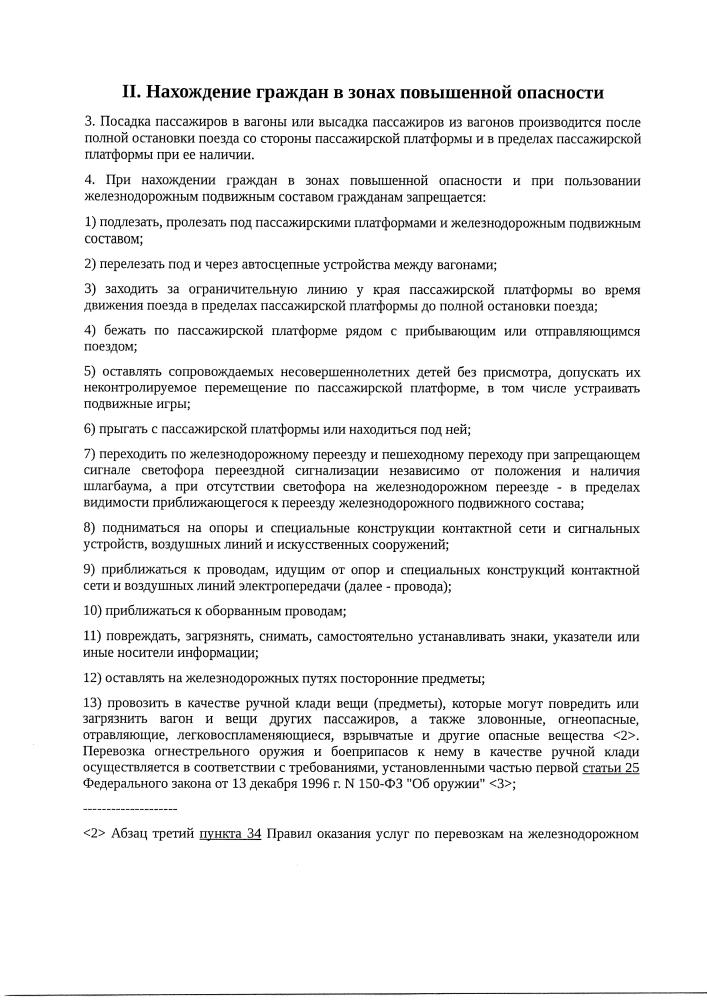 II. Нахождение граждан в зонах повышенной опасности

3. Посадка пассажиров в вагоны или высадка пассажиров из вагонов производится после полной остановки поезда со стороны пассажирской платформы и в пределах пассажирской платформы при ее наличии.

4. При нахождении граждан в зонах повышенной опасности и при пользовании железнодорожным подвижным составом гражданам запрещается:

1) подлезать, пролезать под пассажирскими платформами и железнодорожным подвижным составом;

2) перелезать под и через автосцепные устройства между вагонами;

3) заходить за ограничительную линию у края пассажирской платформы во время движения поезда в пределах пассажирской платформы до полной остановки поезда;

4) бежать по пассажирской платформе рядом с прибывающим или отправляющимся поездом;

5) оставлять сопровождаемых несовершеннолетних детей без присмотра, допускать их неконтролируемое перемещение по пассажирской платформе, в том числе устраивать подвижные игры;

6) прыгать с пассажирской платформы или находиться под ней;

7) переходить по железнодорожному переезду и пешеходному переходу при запрещающем сигнале светофора переездной сигнализации независимо от положения и наличия шлагбаума, а при отсутствии светофора на железнодорожном переезде - в пределах видимости приближающегося к переезду железнодорожного подвижного состава;

8) подниматься на опоры и специальные конструкции контактной сети и сигнальных устройств, воздушных линий и искусственных сооружений;

9) приближаться к проводам, идущим от опор и специальных конструкций контактной сети и воздушных линий электропередачи (далее - провода);

10) приближаться к оборванным проводам;

11) повреждать, загрязнять, снимать, самостоятельно устанавливать знаки, указатели или иные носители информации;

12) оставлять на железнодорожных путях посторонние предметы;

13) провозить в качестве ручной клади вещи (предметы), которые могут повредить или загрязнить вагон и вещи других пассажиров, а также зловонные, огнеопасные, отравляющие, легковоспламеняющиеся, взрывчатые и другие опасные вещества <2>. Перевозка огнестрельного оружия и боеприпасов к нему в качестве ручной клади осуществляется в соответствии с требованиями, установленными частью первой статьи 25 Федерального закона от 13 декабря 1996 г. N 150-ФЗ "Об оружии" <3>;

--------------------

<2> Абзац третий пункта 34 Правил оказания услуг по перевозкам на железнодорожном